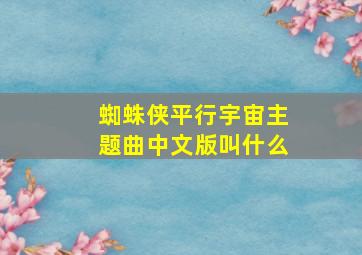 蜘蛛侠平行宇宙主题曲中文版叫什么